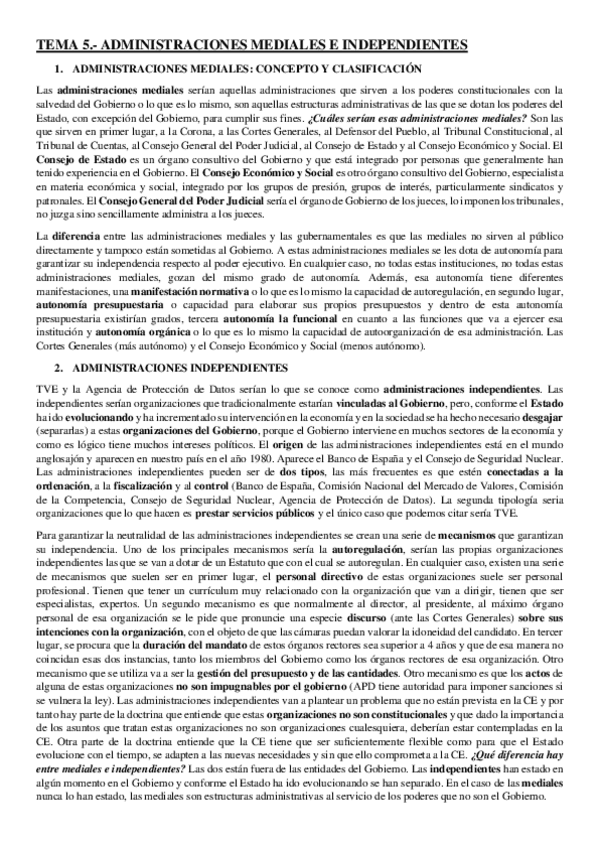 TEMA 5.- ADMINISTRACIONES MEDIALES E INDEPENDIENTES

1. ADMINISTRACIONES MEDIALES: CONCEPTO Y CLASIFICACIÓN

Las administraciones mediales serían aquellas administraciones que sirven a los poderes constitucionales con la salvedad del Gobierno o lo que es lo mismo, son aquellas estructuras administrativas de las que se dotan los poderes del Estado, con excepción del Gobierno, para cumplir sus fines. ¿Cuáles serían esas administraciones mediales? Son las que sirven en primer lugar, a la Corona, a las Cortes Generales, al Defensor del Pueblo, al Tribunal Constitucional, al Tribunal de Cuentas, al Consejo General del Poder Judicial, al Consejo de Estado y al Consejo Económico y Social. El Consejo de Estado es un órgano consultivo del Gobierno y que está integrado por personas que generalmente han tenido experiencia en el Gobierno. El Consejo Económico y Social es otro órgano consultivo del Gobierno, especialista en materia económica y social, integrado por los grupos de presión, grupos de interés, particularmente sindicatos y patronales. El Consejo General del Poder Judicial sería el órgano de Gobierno de los jueces, lo imponen los tribunales, no juzga sino sencillamente administra a los jueces.

La diferencia entre las administraciones mediales y las gubernamentales es que las mediales no sirven al público directamente y tampoco están sometidas al Gobierno. A estas administraciones mediales se les dota de autonomía para garantizar su independencia respecto al poder ejecutivo. En cualquier caso, no todas estas instituciones, no todas estas administraciones mediales, gozan del mismo grado de autonomía. Además, esa autonomía tiene diferentes manifestaciones, una manifestación normativa o lo que es lo mismo la capacidad de autoregulación, en segundo lugar, autonomía presupuestaria o capacidad para elaborar sus propios presupuestos y dentro de esta autonomía presupuestaria existirían grados, tercera autonomía la funcional en cuanto a las funciones que va a ejercer esa institución y autonomía orgánica o lo que es lo mismo la capacidad de autoorganización de esa administración. Las Cortes Generales (más autónomo) y el Consejo Económico y Social (menos autónomo).

2. ADMINISTRACIONES INDEPENDIENTES

TVE y la Agencia de Protección de Datos serían lo que se conoce como administraciones independientes. Las independientes serían organizaciones que tradicionalmente estarían vinculadas al Gobierno, pero, conforme el Estado ha ido evolucionando y ha incrementado su intervención en la economía y en la sociedad se ha hecho necesario desgajar (separarlas) a estas organizaciones del Gobierno, porque el Gobierno interviene en muchos sectores de la economía y como es lógico tiene muchos intereses políticos. El origen de las administraciones independientes está en el mundo anglosajón y aparecen en nuestro país en el año 1980. Aparece el Banco de España y el Consejo de Seguridad Nuclear. Las administraciones independientes pueden ser de dos tipos, las más frecuentes es que estén conectadas a la ordenación, a la fiscalización y al control (Banco de España, Comisión Nacional del Mercado de Valores, Comisión de la Competencia, Consejo de Seguridad Nuclear, Agencia de Protección de Datos). La segunda tipología sería organizaciones que lo que hacen es prestar servicios públicos y el único caso que podemos citar sería TVE.

Para garantizar la neutralidad de las administraciones independientes se crean una serie de mecanismos que garantizan su independencia. Uno de los principales mecanismos sería la autoregulación, serían las propias organizaciones independientes las que se van a dotar de un Estatuto que con el cual se autoregulan. En cualquier caso, existen una serie de mecanismos que suelen ser en primer lugar, el personal directivo de estas organizaciones suele ser personal profesional. Tienen que tener un currículum muy relacionado con la organización que van a dirigir, tienen que ser especialistas, expertos. Un segundo mecanismo es que normalmente al director, al presidente, al máximo órgano personal de esa organización se le pide que pronuncie una especie discurso (ante las Cortes Generales) sobre sus intenciones con la organización, con el objeto de que las cámaras puedan valorar la idoneidad del candidato. En tercer lugar, se procura que la duración del mandato de estos órganos rectores sea superior a 4 años y que de esa manera no coincidan esas dos instancias, tanto los miembros del Gobierno como los órganos rectores de esa organización. Otro mecanismo que se utiliza va a ser la gestión del presupuesto y de las cantidades. Otro mecanismo es que los actos de alguna de estas organizaciones no son impugnables por el gobierno (APD tiene autoridad para imponer sanciones si se vulnera la ley). Las administraciones independientes van a plantear un problema que no están prevista en la CE y por tanto hay parte de la doctrina que entiende que estas organizaciones no son constitucionales y que dado la importancia de los asuntos que tratan estas organizaciones no son organizaciones cualesquiera, deberían estar contempladas en la CE. Otra parte de la doctrina entiende que la CE tiene que ser suficientemente flexible como para que el Estado evolucione con el tiempo, se adapten a las nuevas necesidades y sin que ello comprometa a la CE. ¿Qué diferencia hay entre mediales e independientes? Las dos están fuera de las entidades del Gobierno. Las independientes han estado en algún momento en el Gobierno y conforme el Estado ha ido evolucionando se han separado. En el caso de las mediales nunca lo han estado, las mediales son estructuras administrativas al servicio de los poderes que no son el Gobierno.